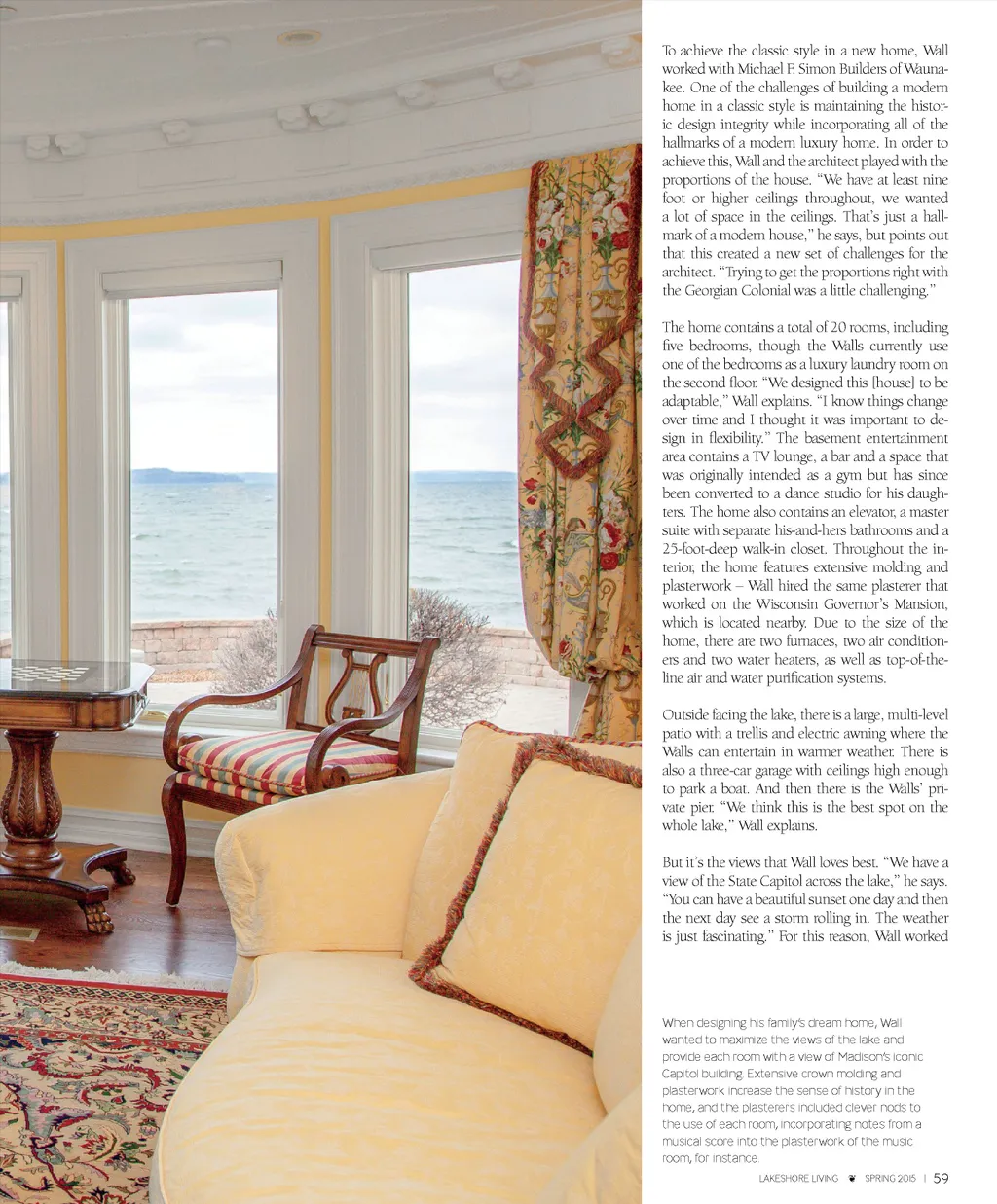 To achieve the classic style in a new home, Wall worked with Michael F. Simon Builders of Waunakee. One of the challenges of building a modern home in a classic style is maintaining the historic design integrity while incorporating all of the hallmarks of a modern luxury home. In order to achieve this, Wall and the architect played with the proportions of the house. "We have at least nine foot or higher ceilings throughout, we wanted a lot of space in the ceilings. That's just a hallmark of a modern house," he says, but points out that this created a new set of challenges for the architect. "Trying to get the proportions right with the Georgian Colonial was a little challenging."

The home contains a total of 20 rooms, including five bedrooms, though the Walls currently use one of the bedrooms as a luxury laundry room on the second floor. "We designed this [house] to be adaptable," Wall explains. "I know things change over time and I thought it was important to design in flexibility." The basement entertainment area contains a TV lounge, a bar and a space that was originally intended as a gym but has since been converted to a dance studio for his daughters. The home also contains an elevator, a master suite with separate his-and-hers bathrooms and a 25-foot-deep walk-in closet. Throughout the interior, the home features extensive molding and plasterwork – Wall hired the same plasterer that worked on the Wisconsin Governor's Mansion, which is located nearby. Due to the size of the home, there are two furnaces, two air conditioners and two water heaters, as well as top-of-the-line air and water purification systems.

Outside facing the lake, there is a large, multi-level patio with a trellis and electric awning where the Walls can entertain in warmer weather. There is also a three-car garage with ceilings high enough to park a boat. And then there is the Walls' private pier. "We think this is the best spot on the whole lake," Wall explains.

But it's the views that Wall loves best. "We have a view of the State Capitol across the lake," he says. "You can have a beautiful sunset one day and then the next day see a storm rolling in. The weather is just fascinating." For this reason, Wall worked

When designing his family's dream home, Wall wanted to maximize the views of the lake and provide each room with a view of Madison's iconic Capitol building. Extensive crown molding and plasterwork increase the sense of history in the home, and the plasterers included clever nods to the use of each room, incorporating notes from a musical score into the plasterwork of the music room, for instance.

LAKESHORE LIVING SPRING 2015 | 59